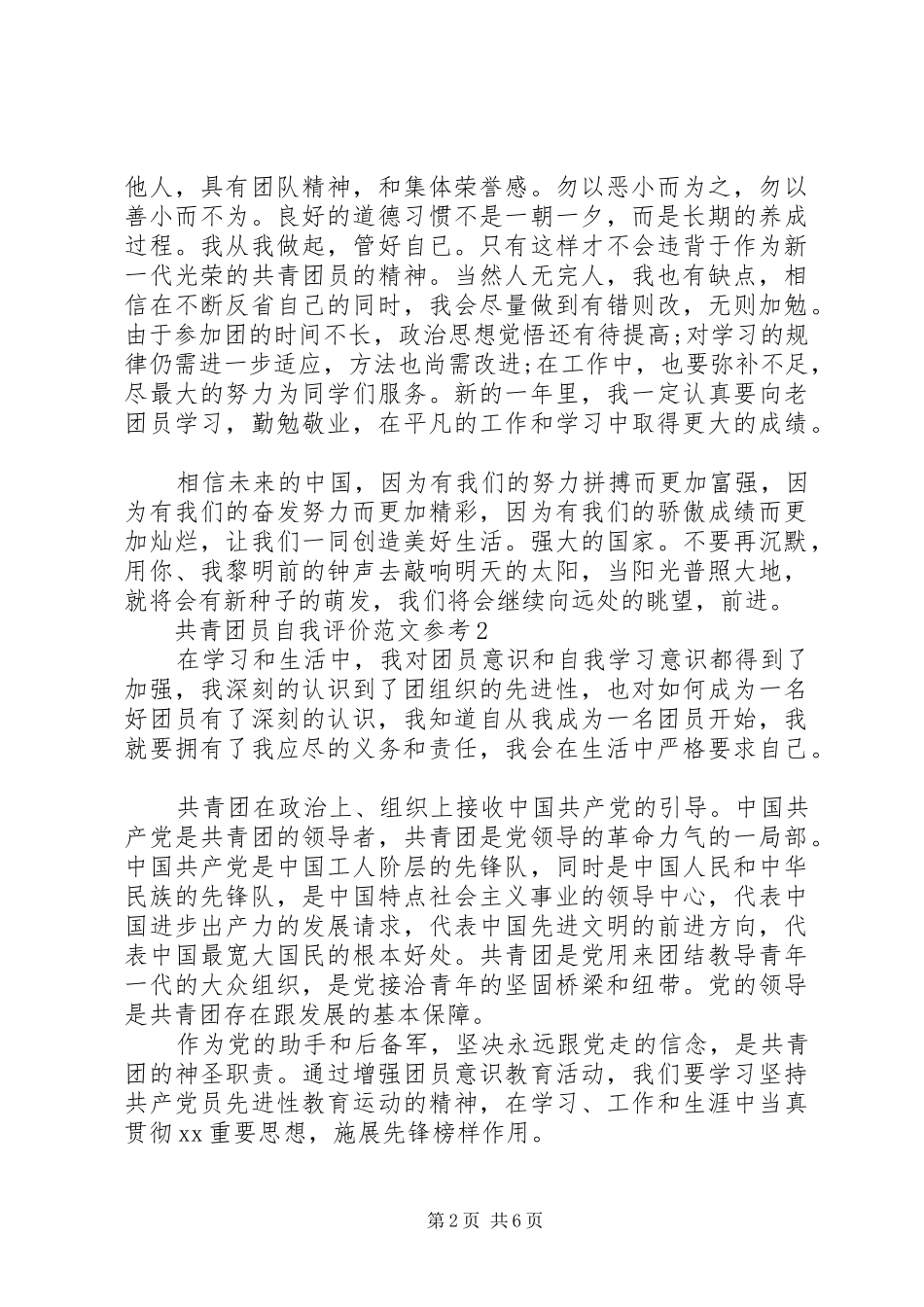 他人，具有团队精神，和集体荣誉感。勿以恶小而为之，勿以善小而不为。良好的道德习惯不是一朝一夕，而是长期的养成过程。我从我做起，管好自己。只有这样才不会违背于作为新一代光荣的共青团员的精神。当然人无完人，我也有缺点，相信在不断反省自己的同时，我会尽量做到有错则改，无则加勉。由于参加团的时间不长，政治思想觉悟还有待提高;对学习的规律仍需进一步适应，方法也尚需改进;在工作中，也要弥补不足，尽最大的努力为同学们服务。新的一年里，我一定认真要向老团员学习，勤勉敬业，在平凡的工作和学习中取得更大的成绩。

相信未来的中国，因为有我们的努力拼搏而更加富强，因为有我们的奋发努力而更加精彩，因为有我们的骄傲成绩而更加灿烂，让我们一同创造美好生活。强大的国家。不要再沉默，用你、我黎明前的钟声去敲响明天的太阳，当阳光普照大地，就将会有新种子的萌发，我们将会继续向远处的眺望，前进。

共青团员自我评价范文参考2

在学习和生活中，我对团员意识和自我学习意识都得到了加强，我深刻的认识到了团组织的先进性，也对如何成为一名好团员有了深刻的认识，我知道自从我成为一名团员开始，我就要拥有了我应尽的义务和责任，我会在生活中严格要求自己。

共青团在政治上、组织上接收中国共产党的引导。中国共产党是共青团的领导者，共青团是党领导的革命力气的一局部。中国共产党是中国工人阶层的先锋队，同时是中国人民和中华民族的先锋队，是中国特点社会主义事业的领导中心，代表中国进步出产力的发展请求，代表中国先进文明的前进方向，代表中国最宽大国民的根本好处。共青团是党用来团结教导青年一代的大众组织，是党接洽青年的坚固桥梁和纽带。党的领导是共青团存在跟发展的基本保障。

作为党的助手和后备军，坚决永远跟党走的信念，是共青团的神圣职责。通过增强团员意识教育活动，我们要学习坚持共产党员先进性教育运动的精神，在学习、工作和生涯中当真贯彻xx重要思想，施展先锋榜样作用。

第2页 共6页